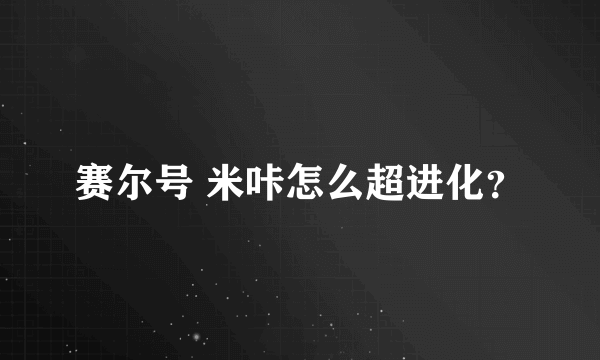 赛尔号 米咔怎么超进化?